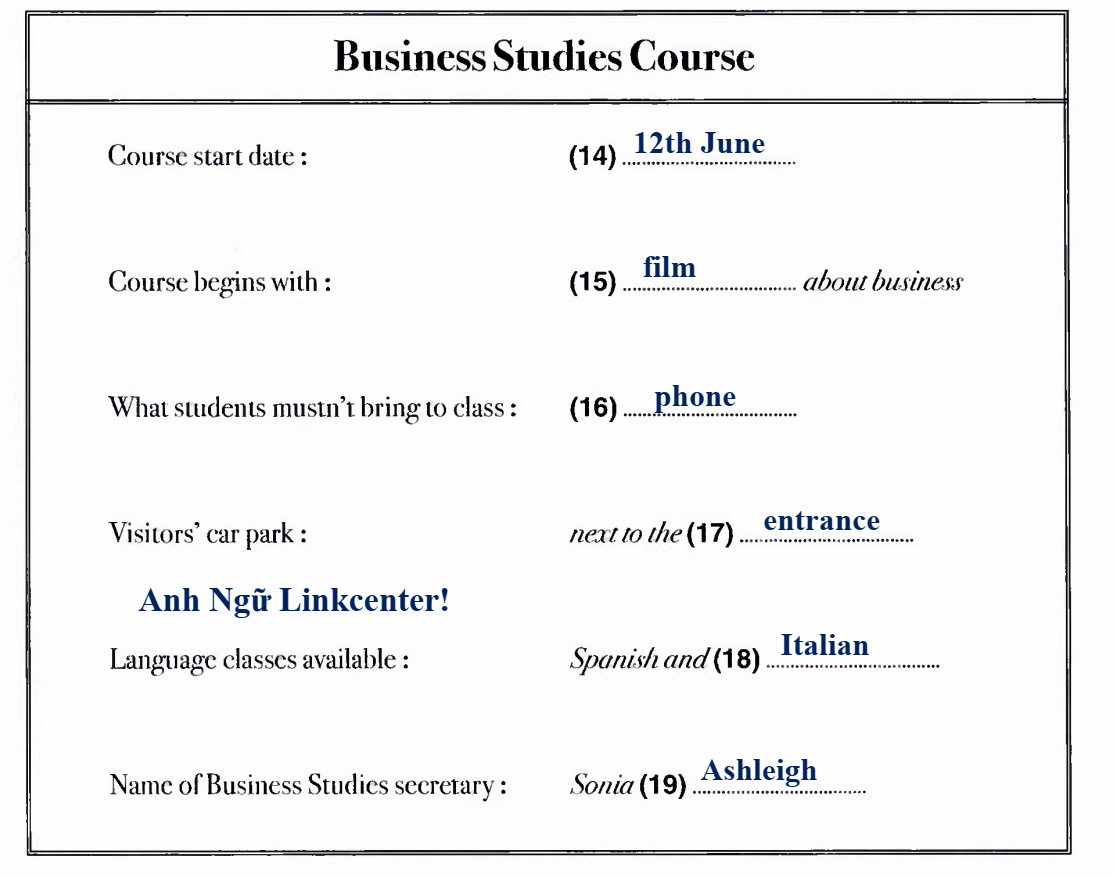 Business Studies Course

Course start date : (14) 12th June

Course begins with : (15) film about business

What students mustn't bring to class : (16) phone

Visitors' car park : next to the (17) entrance

Anh Ngữ Linkcenter!

Language classes available : Spanish and (18) Italian

Name of Business Studies secretary : Sonia (19) Ashleigh